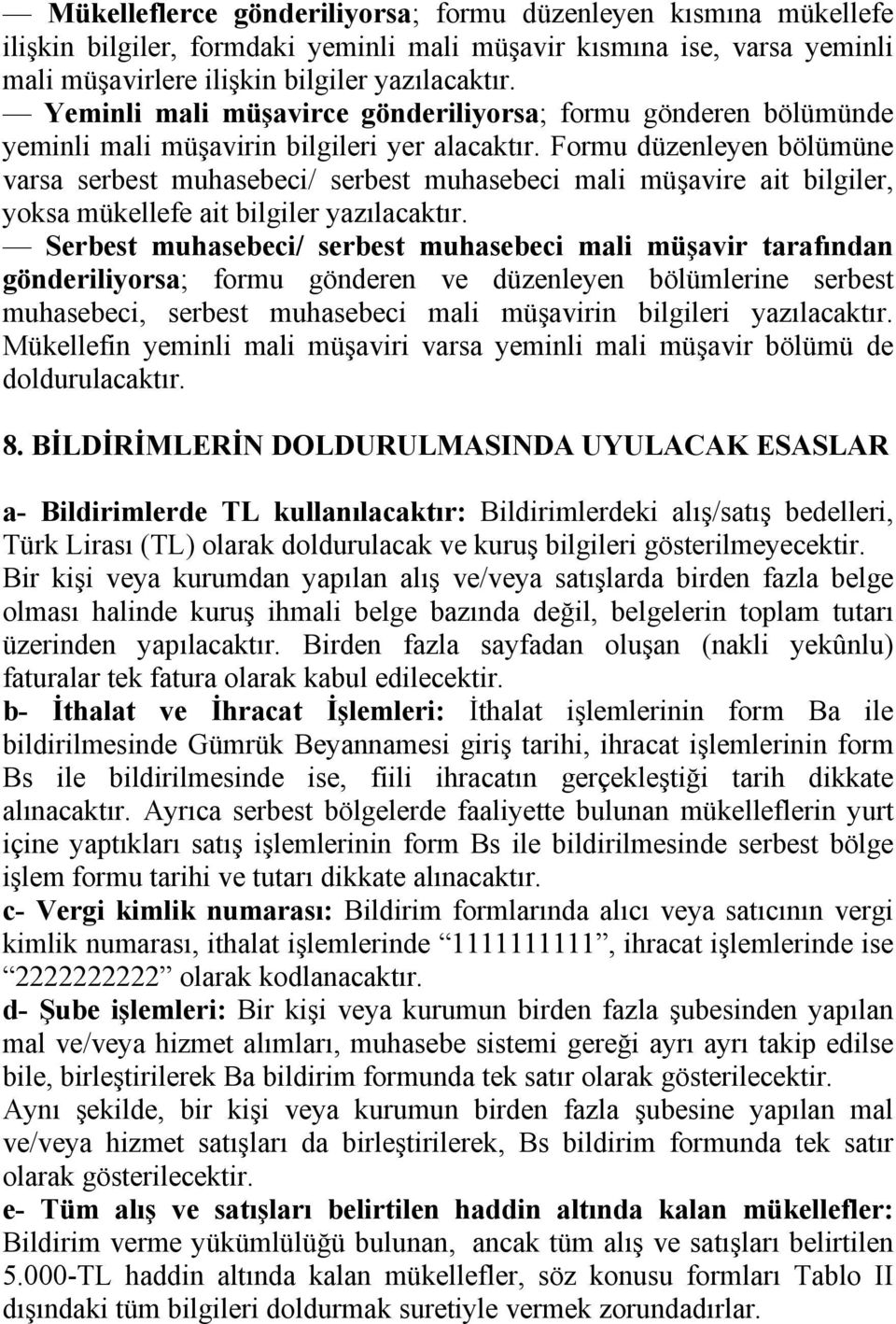 — Mükelleflerce gönderiliyorsa; formu düzenleyen kısmına mükellefe ilişkin bilgiler, formdaki yeminli mali müşavir kısmına ise, varsa yeminli mali müşavirlere ilişkin bilgiler yazılacaktır.
— Yeminli mali müşavirce gönderiliyorsa; formu gönderen bölümünde yeminli mali müşavirin bilgileri yer alacaktır. Formu düzenleyen bölümüne varsa serbest muhasebeci/ serbest muhasebeci mali müşavire ait bilgiler, yoksa mükellefe ait bilgiler yazılacaktır.
— Serbest muhasebeci/ serbest muhasebeci mali müşavir tarafından gönderiliyorsa; formu gönderen ve düzenleyen bölümlerine serbest muhasebeci, serbest muhasebeci mali müşavirin bilgileri yazılacaktır. Mükellefin yeminli mali müşaviri varsa yeminli mali müşavir bölümü de doldurulacaktır.

8. BİLDİRİMLERİN DOLDURULMASINDA UYULACAK ESASLAR

a- Bildirimlerde TL kullanılacaktır: Bildirimlerdeki alış/satış bedelleri, Türk Lirası (TL) olarak doldurulacak ve kuruş bilgileri gösterilmeyecektir. Bir kişi veya kurumdan yapılan alış ve/veya satışlarda birden fazla belge olması halinde kuruş ihmali belge bazında değil, belgelerin toplam tutarı üzerinden yapılacaktır. Birden fazla sayfadan oluşan (nakli yekûnlu) faturalar tek fatura olarak kabul edilecektir.
b- İthalat ve İhracat İşlemleri: İthalat işlemlerinin form Ba ile bildirilmesinde Gümrük Beyannamesi giriş tarihi, ihracat işlemlerinin form Bs ile bildirilmesinde ise, fiili ihracatın gerçekleştiği tarih dikkate alınacaktır. Ayrıca serbest bölgelerde faaliyette bulunan mükelleflerin yurt içine yaptıkları satış işlemlerinin form Bs ile bildirilmesinde serbest bölge işlem formu tarihi ve tutarı dikkate alınacaktır.
c- Vergi kimlik numarası: Bildirim formlarında alıcı veya satıcının vergi kimlik numarası, ithalat işlemlerinde “1111111111”, ihracat işlemlerinde ise “2222222222” olarak kodlanacaktır.
d- Şube işlemleri: Bir kişi veya kurumun birden fazla şubesinden yapılan mal ve/veya hizmet alımları, muhasebe sistemi gereği ayrı ayrı takip edilse bile, birleştirilerek Ba bildirim formunda tek satır olarak gösterilecektir. Aynı şekilde, bir kişi veya kurumun birden fazla şubesine yapılan mal ve/veya hizmet satışları da birleştirilerek, Bs bildirim formunda tek satır olarak gösterilecektir.
e- Tüm alış ve satışları belirtilen haddin altında kalan mükellefler: Bildirim verme yükümlülüğü bulunan, ancak tüm alış ve satışları belirtilen 5.000-TL haddin altında kalan mükellefler, söz konusu formları Tablo II dışındaki tüm bilgileri doldurmak suretiyle vermek zorundadırlar.